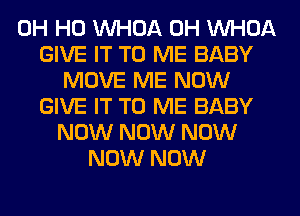 OH HO WHOA OH WHOA
GIVE IT TO ME BABY
MOVE ME NOW
GIVE IT TO ME BABY
NOW NOW NOW
NOW NOW